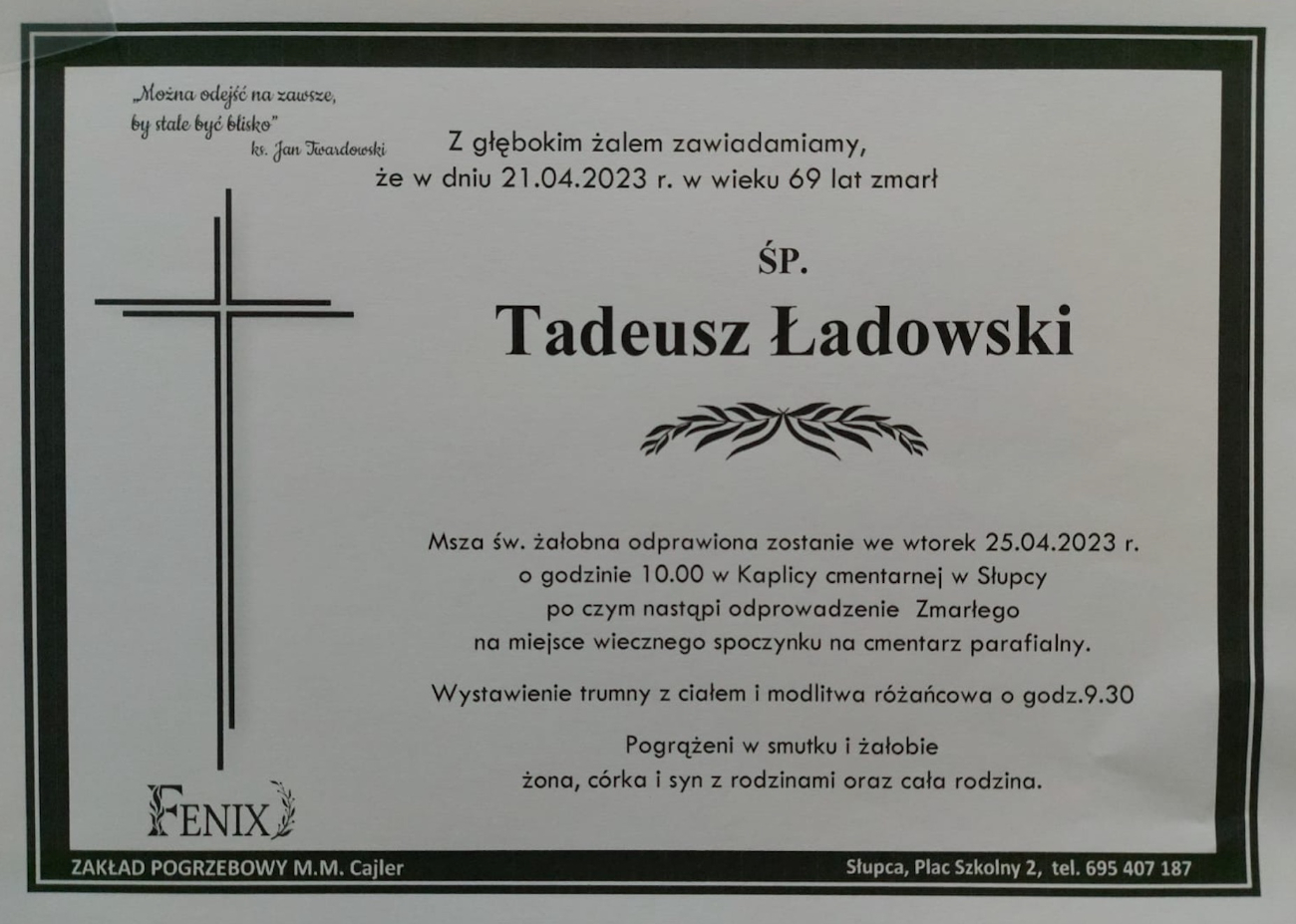 „Można odejść na zawsze,
by stale być blisko"
ks. Jan Twardowski

Z głębokim żalem zawiadamiamy,
że w dniu 21.04.2023 r. w wieku 69 lat zmarł

ŚP.

Tadeusz Ładowski

Msza św. żałobna odprawiona zostanie we wtorek 25.04.2023 r.
o godzinie 10.00 w Kaplicy cmentarnej w Słupcy
po czym nastąpi odprowadzenie Zmarłego
na miejsce wiecznego spoczynku na cmentarz parafialny.

Wystawienie trumny z ciałem i modlitwa różańcowa o godz.9.30

Pogrążeni w smutku i żałobie
żona, córka i syn z rodzinami oraz cała rodzina.

FENIX

ZAKŁAD POGRZEBOWY M.M. Cajler

Słupca, Plac Szkolny 2, tel. 695 407 187